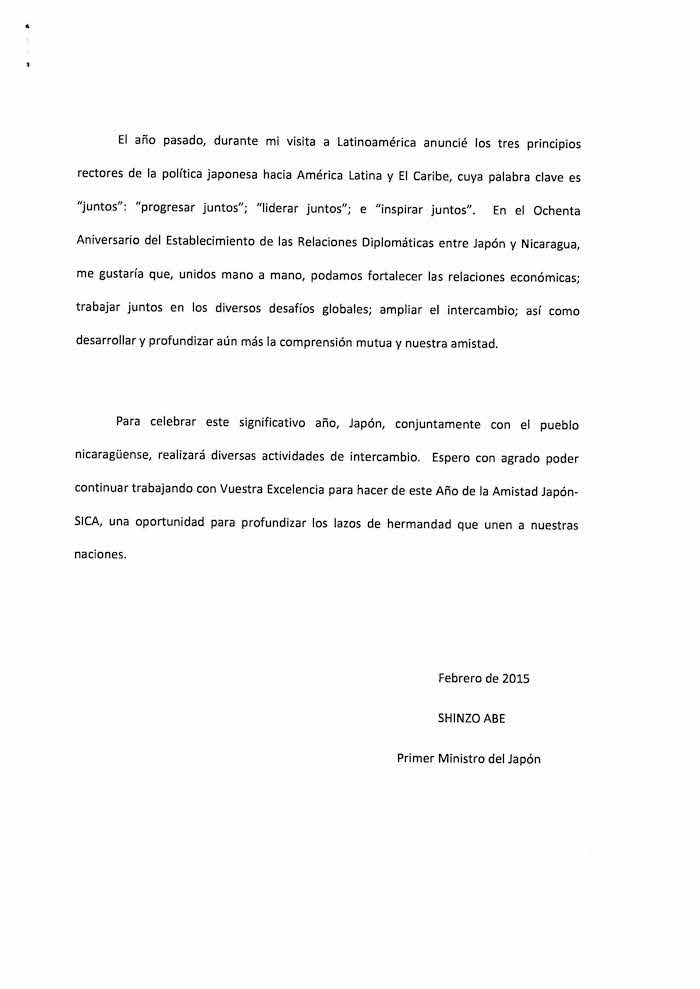 El año pasado, durante mi visita a Latinoamérica anuncié los tres principios rectores de la política japonesa hacia América Latina y El Caribe, cuya palabra clave es "juntos": "progresar juntos"; "liderar juntos"; e "inspirar juntos". En el Ochenta Aniversario del Establecimiento de las Relaciones Diplomáticas entre Japón y Nicaragua, me gustaría que, unidos mano a mano, podamos fortalecer las relaciones económicas; trabajar juntos en los diversos desafíos globales; ampliar el intercambio; así como desarrollar y profundizar aún más la comprensión mutua y nuestra amistad.

Para celebrar este significativo año, Japón, conjuntamente con el pueblo nicaragüense, realizará diversas actividades de intercambio. Espero con agrado poder continuar trabajando con Vuestra Excelencia para hacer de este Año de la Amistad Japón-SICA, una oportunidad para profundizar los lazos de hermandad que unen a nuestras naciones.

Febrero de 2015

SHINZO ABE

Primer Ministro del Japón